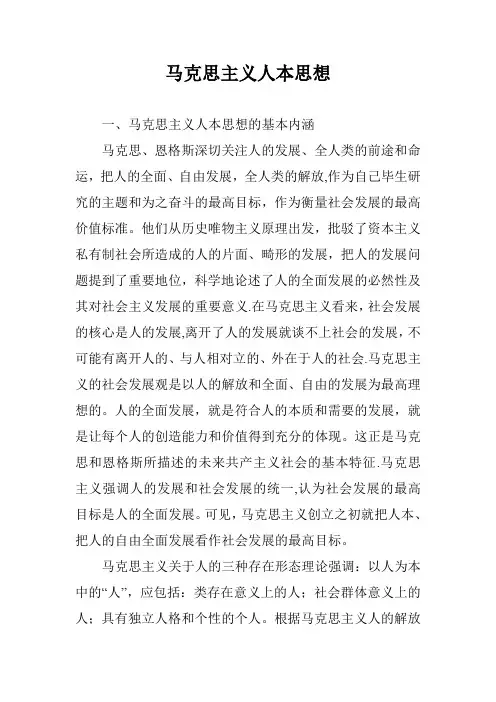 马克思主义人本思想

一、马克思主义人本思想的基本内涵

马克思、恩格斯深切关注人的发展、全人类的前途和命运，把人的全面、自由发展，全人类的解放,作为自己毕生研究的主题和为之奋斗的最高目标，作为衡量社会发展的最高价值标准。他们从历史唯物主义原理出发，批驳了资本主义私有制社会所造成的人的片面、畸形的发展，把人的发展问题提到了重要地位，科学地论述了人的全面发展的必然性及其对社会主义发展的重要意义.在马克思主义看来，社会发展的核心是人的发展,离开了人的发展就谈不上社会的发展，不可能有离开人的、与人相对立的、外在于人的社会.马克思主义的社会发展观是以人的解放和全面、自由的发展为最高理想的。人的全面发展，就是符合人的本质和需要的发展，就是让每个人的创造能力和价值得到充分的体现。这正是马克思和恩格斯所描述的未来共产主义社会的基本特征.马克思主义强调人的发展和社会发展的统一,认为社会发展的最高目标是人的全面发展。可见，马克思主义创立之初就把人本、把人的自由全面发展看作社会发展的最高目标。

马克思主义关于人的三种存在形态理论强调：以人为本中的“人”，应包括：类存在意义上的人；社会群体意义上的人；具有独立人格和个性的个人。根据马克思主义人的解放